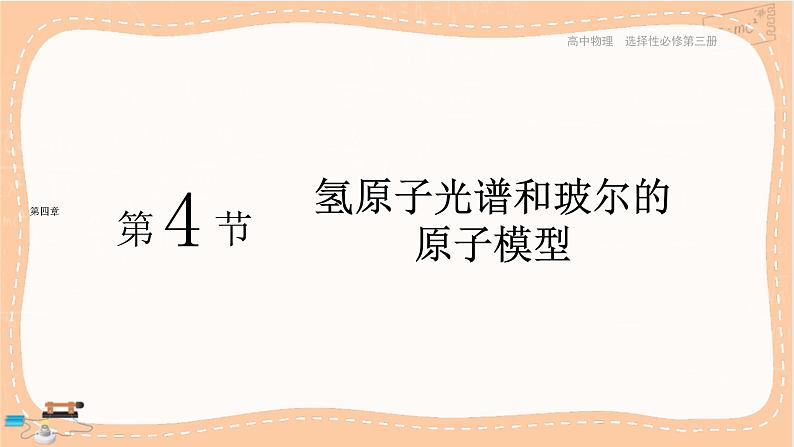 高中物理　选择性必修第三册

第四章

第 4 节

氢原子光谱和玻尔的原子模型